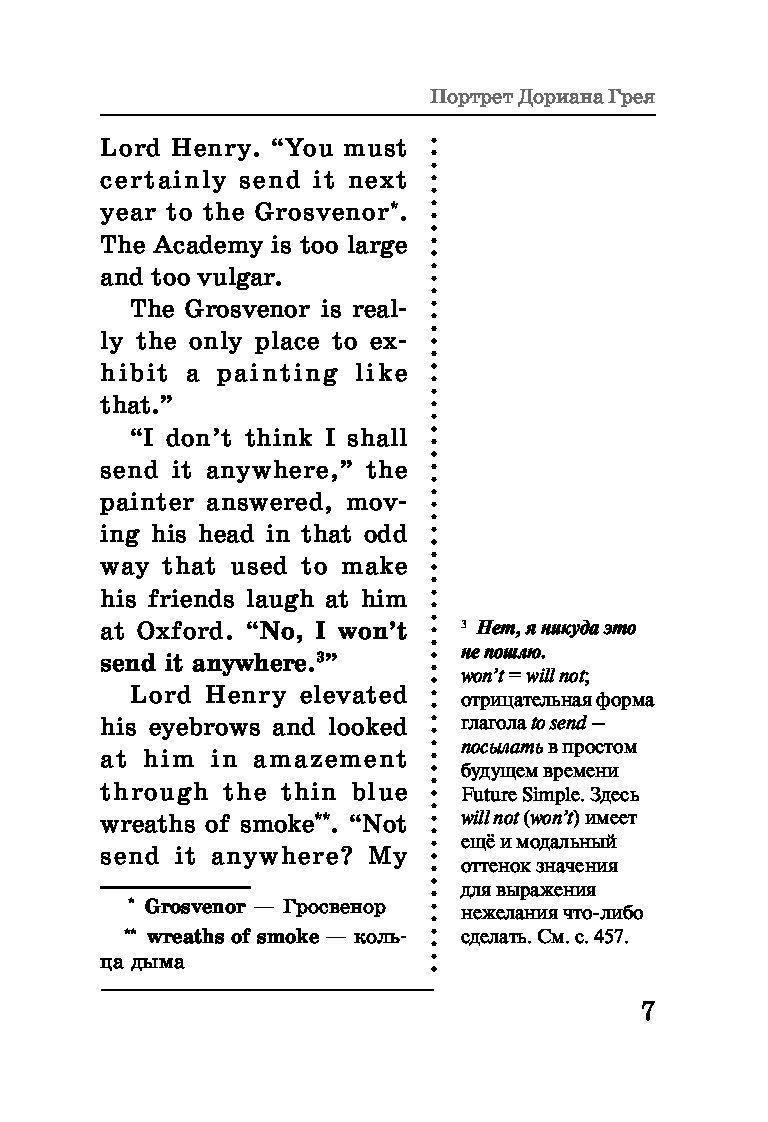 Портрет Дориана Грея

Lord Henry. “You must certainly send it next year to the Grosvenor*. The Academy is too large and too vulgar.

The Grosvenor is really the only place to exhibit a painting like that.”

“I don’t think I shall send it anywhere,” the painter answered, moving his head in that odd way that used to make his friends laugh at him at Oxford. “No, I won’t send it anywhere.³”

Lord Henry elevated his eyebrows and looked at him in amazement through the thin blue wreaths of smoke**. “Not send it anywhere? My

* Grosvenor — Гросвенор

** wreaths of smoke — кольца дыма

³ Нет, я никуда это не пошлю. won’t = will not; отрицательная форма глагола to send — посылать в простом будущем времени Future Simple. Здесь will not (won’t) имеет ещё и модальный оттенок значения для выражения нежелания что-либо сделать. См. с. 457.

7